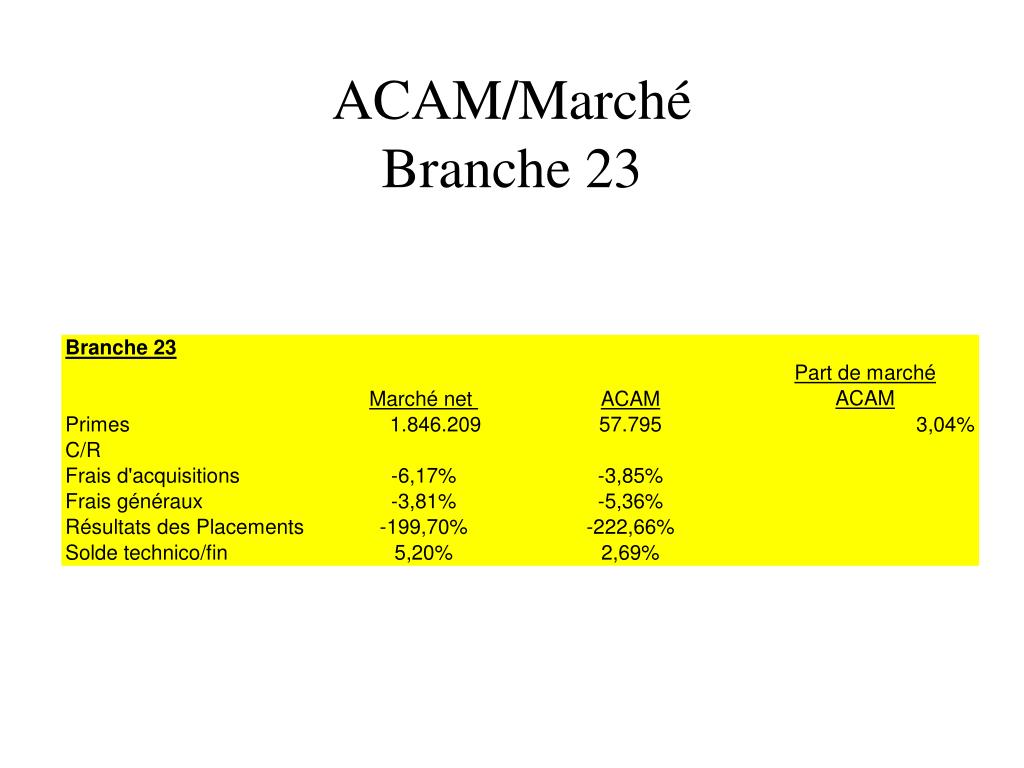 ACAM/Marché
Branche 23

| Branche 23 | | | |
|---|---|---|---|
| | Marché net | ACAM | Part de marché ACAM |
| Primes | 1.846.209 | 57.795 | 3,04% |
| C/R | | | |
| Frais d'acquisitions | -6,17% | -3,85% | |
| Frais généraux | -3,81% | -5,36% | |
| Résultats des Placements | -199,70% | -222,66% | |
| Solde technico/fin | 5,20% | 2,69% | |